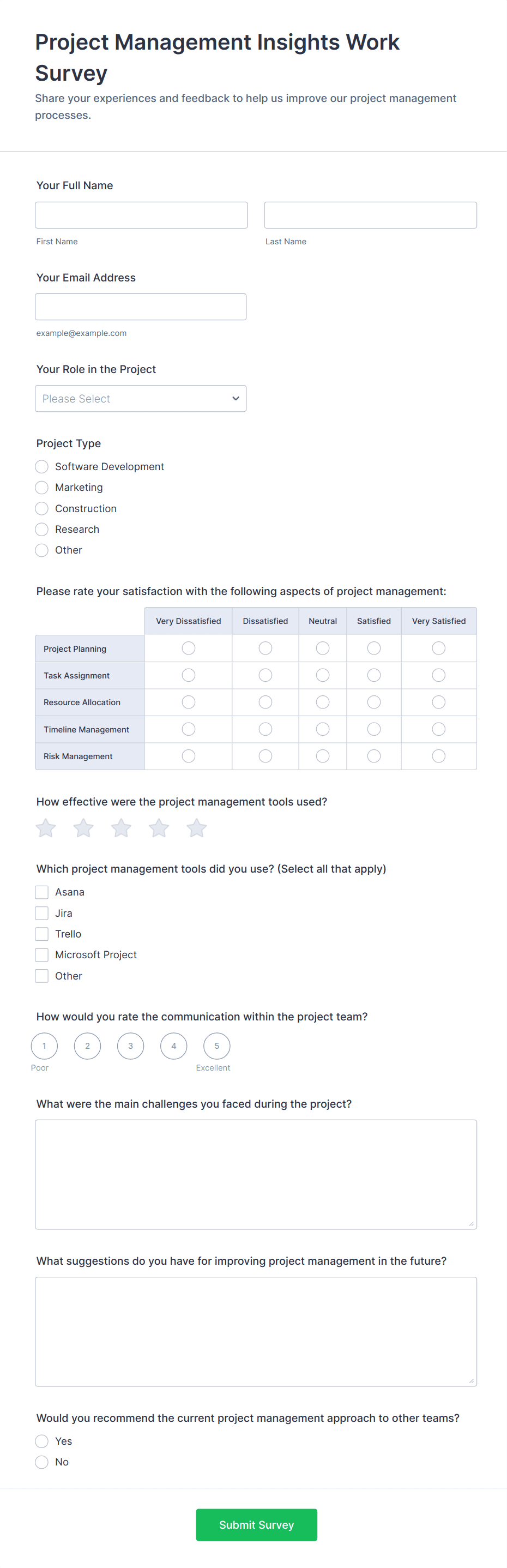 Project Management Insights Work Survey

Share your experiences and feedback to help us improve our project management processes.

Your Full Name

First Name

Last Name

Your Email Address

example@example.com

Your Role in the Project

Please Select

Project Type

Software Development

Marketing

Construction

Research

Other

Please rate your satisfaction with the following aspects of project management:

| | Very Dissatisfied | Dissatisfied | Neutral | Satisfied | Very Satisfied |
|---|---|---|---|---|---|
| Project Planning | | | | | |
| Task Assignment | | | | | |
| Resource Allocation | | | | | |
| Timeline Management | | | | | |
| Risk Management | | | | | |

How effective were the project management tools used?

Which project management tools did you use? (Select all that apply)

Asana

Jira

Trello

Microsoft Project

Other

How would you rate the communication within the project team?

1 2 3 4 5

Poor Excellent

What were the main challenges you faced during the project?

What suggestions do you have for improving project management in the future?

Would you recommend the current project management approach to other teams?

Yes

No

Submit Survey